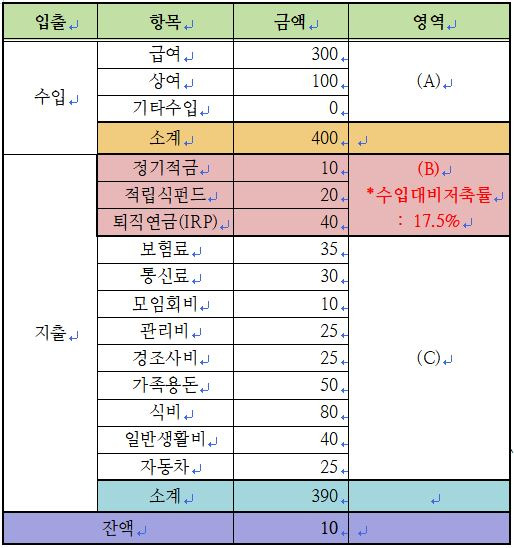 | 입출 | 항목 | 금액 | 영역 |
|---|---|---|---|
| 수입 | 급여 | 300 | (A) |
| | 상여 | 100 | |
| | 기타수입 | 0 | |
| | 소계 | 400 | |
| 지출 | 정기적금 | 10 | (B) *수입대비저축률 : 17.5% |
| | 적립식펀드 | 20 | |
| | 퇴직연금(IRP) | 40 | |
| | 보험료 | 35 | (C) |
| | 통신료 | 30 | |
| | 모임회비 | 10 | |
| | 관리비 | 25 | |
| | 경조사비 | 25 | |
| | 가족용돈 | 50 | |
| | 식비 | 80 | |
| | 일반생활비 | 40 | |
| | 자동차 | 25 | |
| | 소계 | 390 | |
| 잔액 | | 10 | |